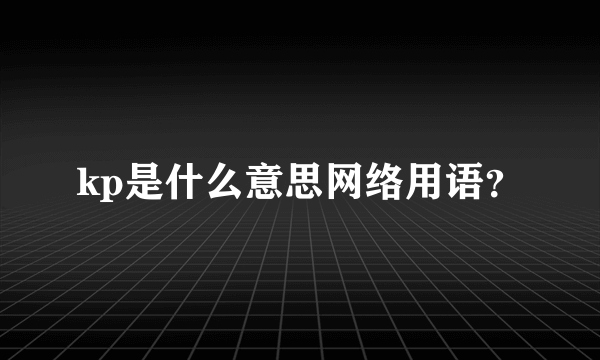 kp是什么意思网络用语?